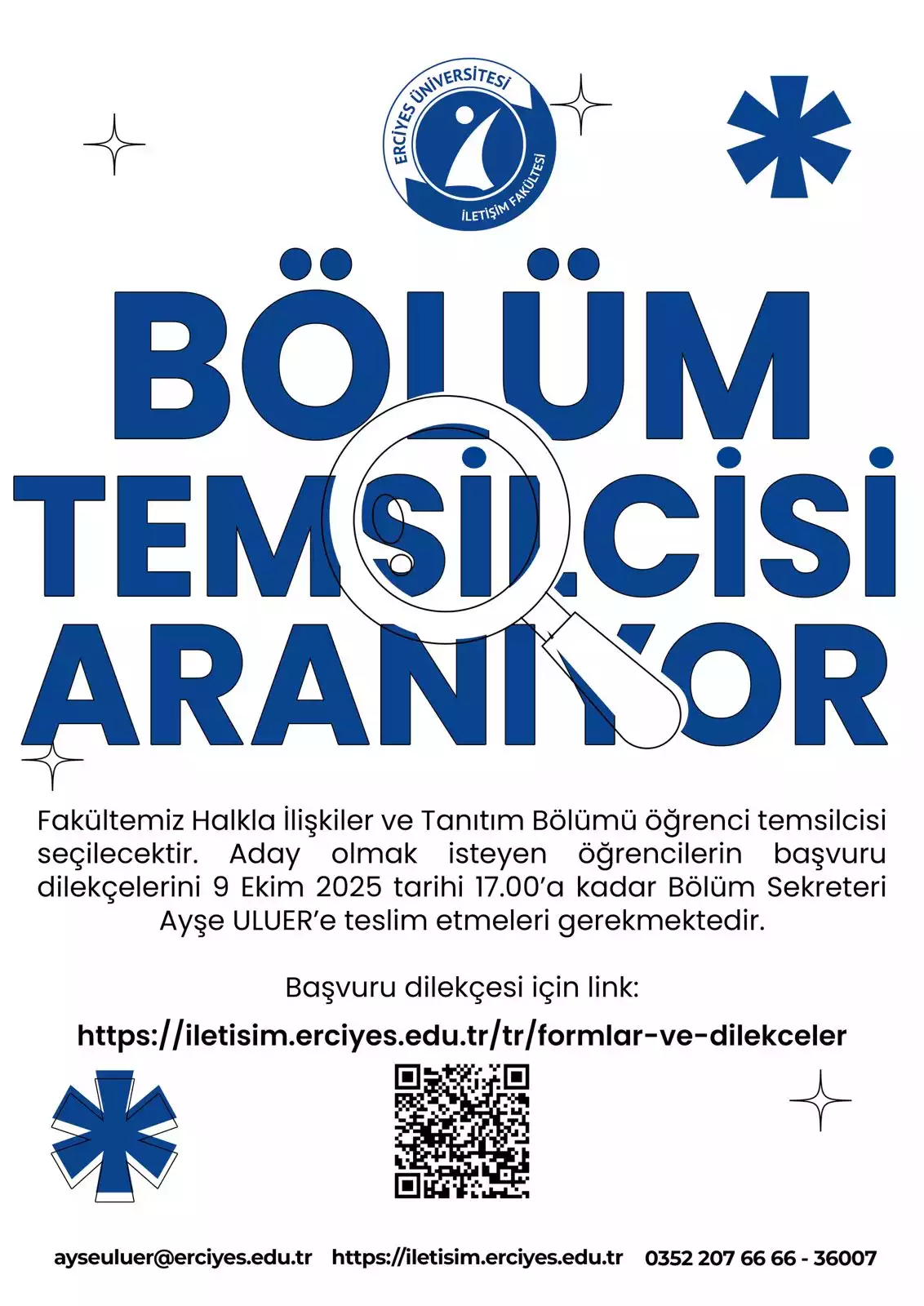 ERCİYES ÜNİVERSİTESİ
İLETİŞİM FAKÜLTESİ

BÖLÜM TEMSİLCİSİ ARANIYOR

Fakültemiz Halkla İlişkiler ve Tanıtım Bölümü öğrenci temsilcisi seçilecektir. Aday olmak isteyen öğrencilerin başvuru dilekçelerini 9 Ekim 2025 tarihi 17.00'a kadar Bölüm Sekreteri Ayşe ULUER'e teslim etmeleri gerekmektedir.

Başvuru dilekçesi için link:

https://iletisim.erciyes.edu.tr/tr/formlar-ve-dilekceler

ayseuluer@erciyes.edu.tr https://iletisim.erciyes.edu.tr 0352 207 66 66 - 36007